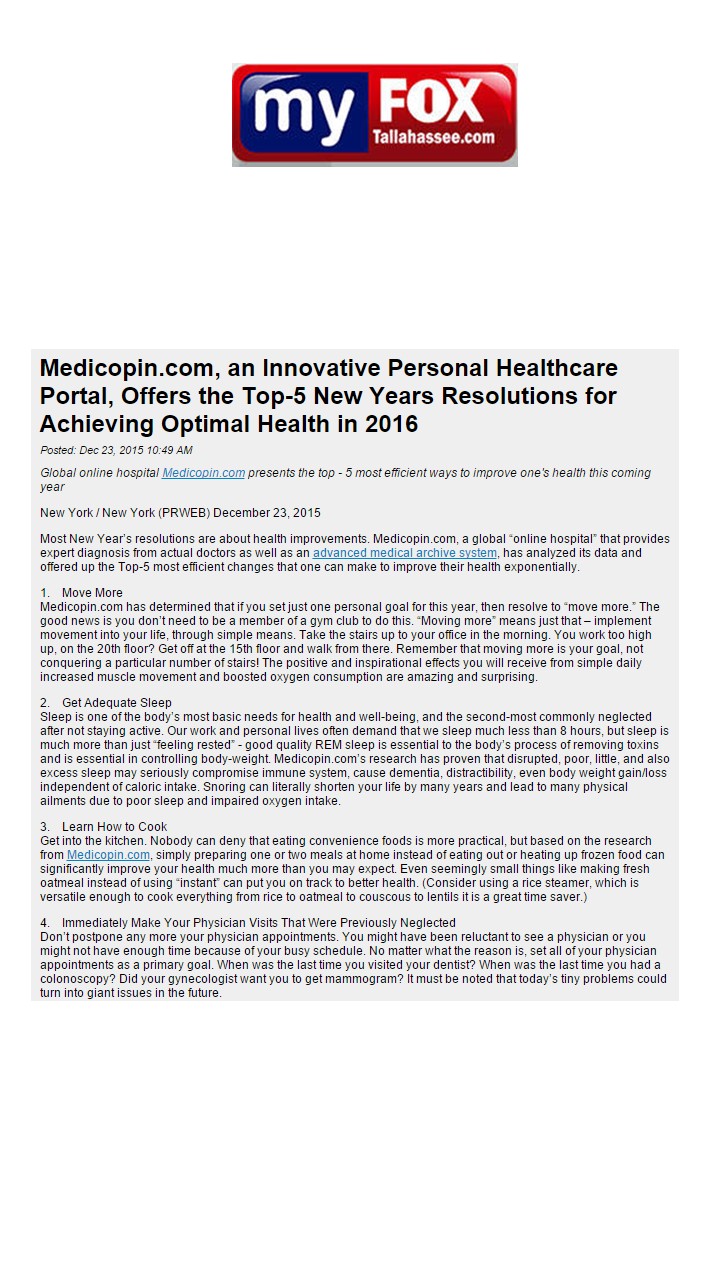 my FOX
Tallahassee.com

Medicopin.com, an Innovative Personal Healthcare Portal, Offers the Top-5 New Years Resolutions for Achieving Optimal Health in 2016

Posted: Dec 23, 2015 10:49 AM

Global online hospital Medicopin.com presents the top - 5 most efficient ways to improve one's health this coming year

New York / New York (PRWEB) December 23, 2015

Most New Year's resolutions are about health improvements. Medicopin.com, a global "online hospital" that provides expert diagnosis from actual doctors as well as an advanced medical archive system, has analyzed its data and offered up the Top-5 most efficient changes that one can make to improve their health exponentially.

1. Move More
Medicopin.com has determined that if you set just one personal goal for this year, then resolve to "move more." The good news is you don't need to be a member of a gym club to do this. "Moving more" means just that – implement movement into your life, through simple means. Take the stairs up to your office in the morning. You work too high up, on the 20th floor? Get off at the 15th floor and walk from there. Remember that moving more is your goal, not conquering a particular number of stairs! The positive and inspirational effects you will receive from simple daily increased muscle movement and boosted oxygen consumption are amazing and surprising.

2. Get Adequate Sleep
Sleep is one of the body's most basic needs for health and well-being, and the second-most commonly neglected after not staying active. Our work and personal lives often demand that we sleep much less than 8 hours, but sleep is much more than just "feeling rested" - good quality REM sleep is essential to the body's process of removing toxins and is essential in controlling body-weight. Medicopin.com's research has proven that disrupted, poor, little, and also excess sleep may seriously compromise immune system, cause dementia, distractibility, even body weight gain/loss independent of caloric intake. Snoring can literally shorten your life by many years and lead to many physical ailments due to poor sleep and impaired oxygen intake.

3. Learn How to Cook
Get into the kitchen. Nobody can deny that eating convenience foods is more practical, but based on the research from Medicopin.com, simply preparing one or two meals at home instead of eating out or heating up frozen food can significantly improve your health much more than you may expect. Even seemingly small things like making fresh oatmeal instead of using "instant" can put you on track to better health. (Consider using a rice steamer, which is versatile enough to cook everything from rice to oatmeal to couscous to lentils it is a great time saver.)

4. Immediately Make Your Physician Visits That Were Previously Neglected
Don't postpone any more your physician appointments. You might have been reluctant to see a physician or you might not have enough time because of your busy schedule. No matter what the reason is, set all of your physician appointments as a primary goal. When was the last time you visited your dentist? When was the last time you had a colonoscopy? Did your gynecologist want you to get mammogram? It must be noted that today's tiny problems could turn into giant issues in the future.